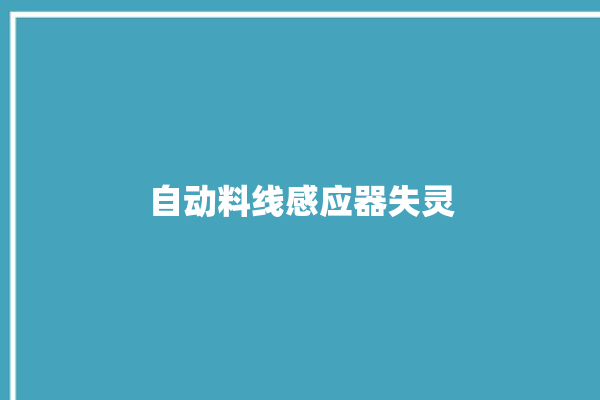 自动料线感应器失灵